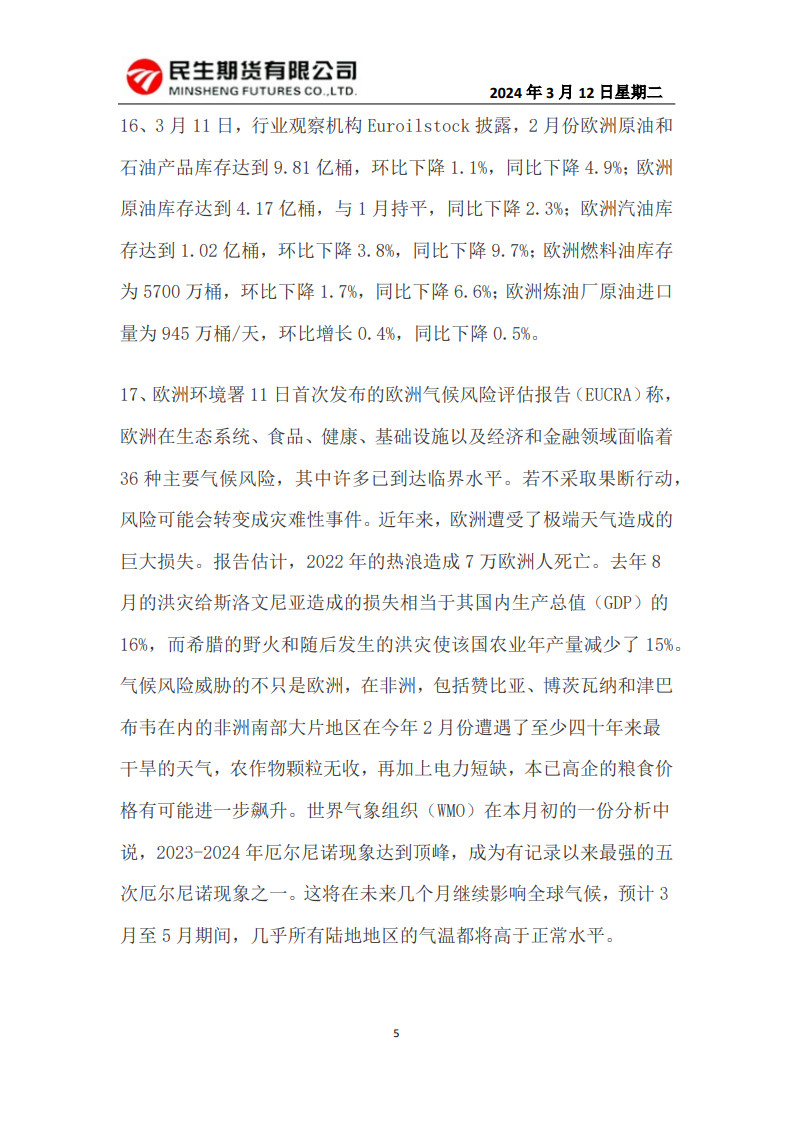 民生期货有限公司
MINSHENG FUTURES CO.,LTD.

2024 年 3 月 12 日星期二

16、3 月 11 日，行业观察机构 Euroilstock 披露，2 月份欧洲原油和石油产品库存达到 9.81 亿桶，环比下降 1.1%，同比下降 4.9%；欧洲原油库存达到 4.17 亿桶，与 1 月持平，同比下降 2.3%；欧洲汽油库存达到 1.02 亿桶，环比下降 3.8%，同比下降 9.7%；欧洲燃料油库存为 5700 万桶，环比下降 1.7%，同比下降 6.6%；欧洲炼油厂原油进口量为 945 万桶/天，环比增长 0.4%，同比下降 0.5%。

17、欧洲环境署 11 日首次发布的欧洲气候风险评估报告（EUCRA）称，欧洲在生态系统、食品、健康、基础设施以及经济和金融领域面临着 36 种主要气候风险，其中许多已到达临界水平。若不采取果断行动，风险可能会转变成灾难性事件。近年来，欧洲遭受了极端天气造成的巨大损失。报告估计，2022 年的热浪造成 7 万欧洲人死亡。去年 8 月的洪灾给斯洛文尼亚造成的损失相当于其国内生产总值（GDP）的 16%，而希腊的野火和随后发生的洪灾使该国农业年产量减少了 15%。气候风险威胁的不只是欧洲，在非洲，包括赞比亚、博茨瓦纳和津巴布韦在内的非洲南部大片地区在今年 2 月份遭遇了至少四十年来最干旱的天气，农作物颗粒无收，再加上电力短缺，本已高企的粮食价格有可能进一步飙升。世界气象组织（WMO）在本月初的一份分析中说，2023-2024 年厄尔尼诺现象达到顶峰，成为有记录以来最强的五次厄尔尼诺现象之一。这将在未来几个月继续影响全球气候，预计 3 月至 5 月期间，几乎所有陆地地区的气温都将高于正常水平。

5